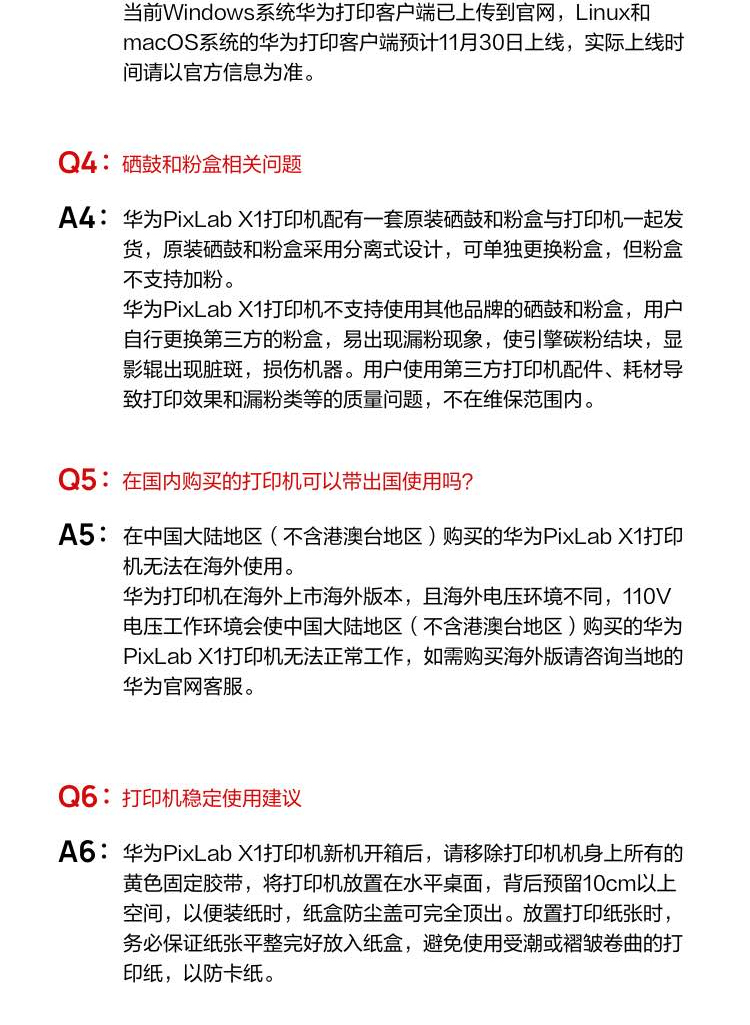 当前Windows系统华为打印客户端已上传到官网，Linux和macOS系统的华为打印客户端预计11月30日上线，实际上线时间请以官方信息为准。

Q4：硒鼓和粉盒相关问题

A4：华为PixLab X1打印机配有一套原装硒鼓和粉盒与打印机一起发货，原装硒鼓和粉盒采用分离式设计，可单独更换粉盒，但粉盒不支持加粉。
华为PixLab X1打印机不支持使用其他品牌的硒鼓和粉盒，用户自行更换第三方的粉盒，易出现漏粉现象，使引擎碳粉结块，显影辊出现脏斑，损伤机器。用户使用第三方打印机配件、耗材导致打印效果和漏粉类等的质量问题，不在维保范围内。

Q5：在国内购买的打印机可以带出国使用吗？

A5：在中国大陆地区（不含港澳台地区）购买的华为PixLab X1打印机无法在海外使用。
华为打印机在海外上市海外版本，且海外电压环境不同，110V电压工作环境会使中国大陆地区（不含港澳台地区）购买的华为PixLab X1打印机无法正常工作，如需购买海外版请咨询当地的华为官网客服。

Q6：打印机稳定使用建议

A6：华为PixLab X1打印机新机开箱后，请移除打印机机身上所有的黄色固定胶带，将打印机放置在水平桌面，背后预留10cm以上空间，以便装纸时，纸盒防尘盖可完全顶出。放置打印纸张时，务必保证纸张平整完好放入纸盒，避免使用受潮或褶皱卷曲的打印纸，以防卡纸。